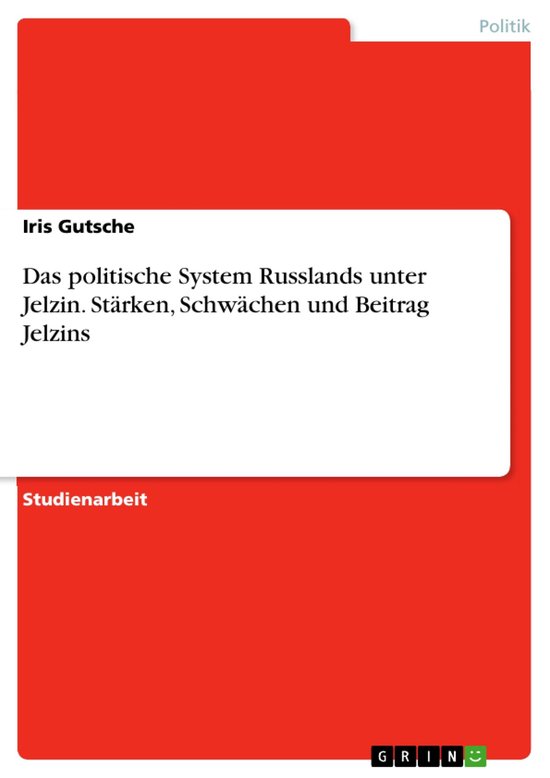 Politik

Iris Gutsche

Das politische System Russlands unter Jelzin. Stärken, Schwächen und Beitrag Jelzins

Studienarbeit

GRIN